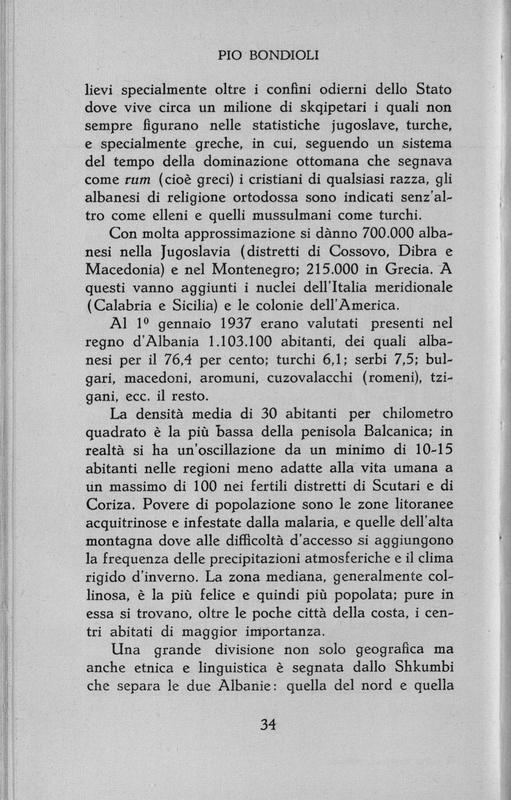 PIO BONDIOLI

lievi specialmente oltre i confini odierni dello Stato dove vive circa un milione di skqipetari i quali non sempre figurano nelle statistiche jugoslave, turche, e specialmente greche, in cui, seguendo un sistema del tempo della dominazione ottomana che segnava come rum (cioè greci) i cristiani di qualsiasi razza, gli albanesi di religione ortodossa sono indicati senz'altro come elleni e quelli mussulmani come turchi.

Con molta approssimazione si dànno 700.000 albanesi nella Jugoslavia (distretti di Cossovo, Dibra e Macedonia) e nel Montenegro; 215.000 in Grecia. A questi vanno aggiunti i nuclei dell'Italia meridionale (Calabria e Sicilia) e le colonie dell'America.

Al 1º gennaio 1937 erano valutati presenti nel regno d'Albania 1.103.100 abitanti, dei quali albanesi per il 76,4 per cento; turchi 6,1; serbi 7,5; bulgari, macedoni, aromuni, cuzovalacchi (romeni), tzigani, ecc. il resto.

La densità media di 30 abitanti per chilometro quadrato è la più bassa della penisola Balcanica; in realtà si ha un'oscillazione da un minimo di 10-15 abitanti nelle regioni meno adatte alla vita umana a un massimo di 100 nei fertili distretti di Scutari e di Coriza. Povere di popolazione sono le zone litoranee acquitrinose e infestate dalla malaria, e quelle dell'alta montagna dove alle difficoltà d'accesso si aggiungono la frequenza delle precipitazioni atmosferiche e il clima rigido d'inverno. La zona mediana, generalmente collinosa, è la più felice e quindi più popolata; pure in essa si trovano, oltre le poche città della costa, i centri abitati di maggior importanza.

Una grande divisione non solo geografica ma anche etnica e linguistica è segnata dallo Shkumbi che separa le due Albanie: quella del nord e quella

34